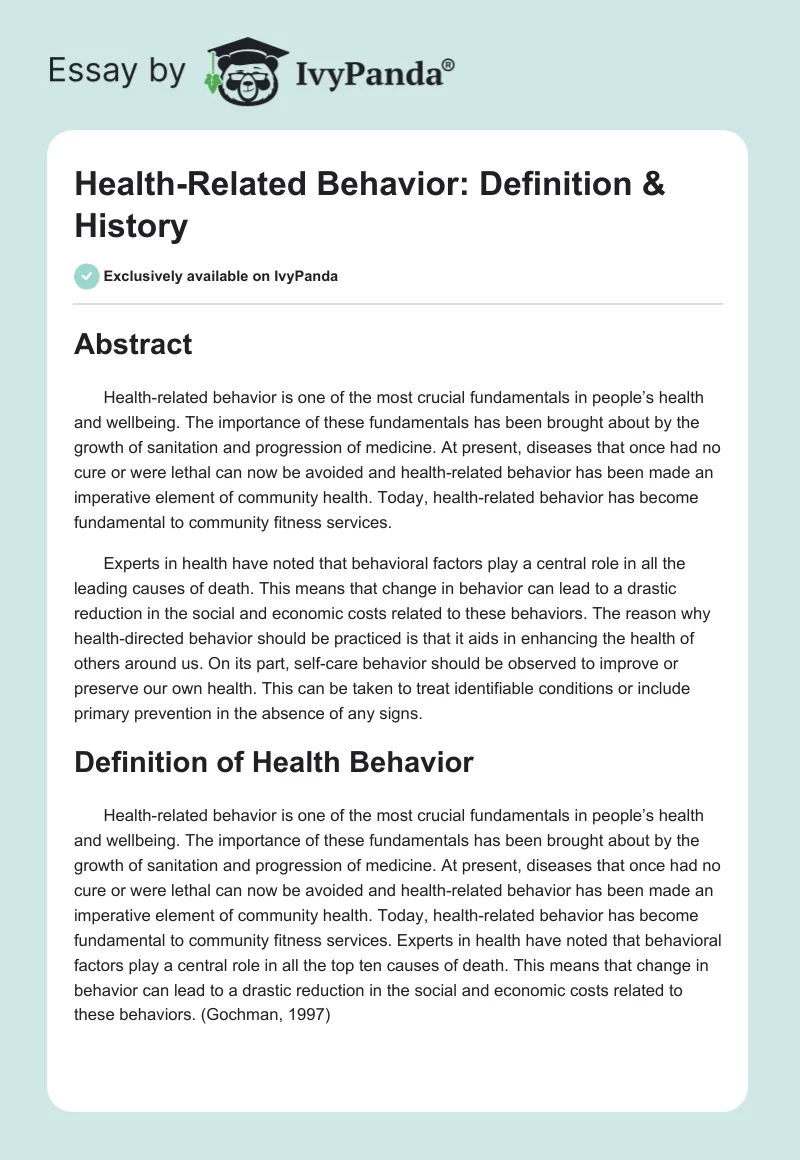 Essay by IvyPanda®

Health-Related Behavior: Definition & History

Exclusively available on IvyPanda

Abstract

Health-related behavior is one of the most crucial fundamentals in people's health and wellbeing. The importance of these fundamentals has been brought about by the growth of sanitation and progression of medicine. At present, diseases that once had no cure or were lethal can now be avoided and health-related behavior has been made an imperative element of community health. Today, health-related behavior has become fundamental to community fitness services.

Experts in health have noted that behavioral factors play a central role in all the leading causes of death. This means that change in behavior can lead to a drastic reduction in the social and economic costs related to these behaviors. The reason why health-directed behavior should be practiced is that it aids in enhancing the health of others around us. On its part, self-care behavior should be observed to improve or preserve our own health. This can be taken to treat identifiable conditions or include primary prevention in the absence of any signs.

Definition of Health Behavior

Health-related behavior is one of the most crucial fundamentals in people's health and wellbeing. The importance of these fundamentals has been brought about by the growth of sanitation and progression of medicine. At present, diseases that once had no cure or were lethal can now be avoided and health-related behavior has been made an imperative element of community health. Today, health-related behavior has become fundamental to community fitness services. Experts in health have noted that behavioral factors play a central role in all the top ten causes of death. This means that change in behavior can lead to a drastic reduction in the social and economic costs related to these behaviors. (Gochman, 1997)